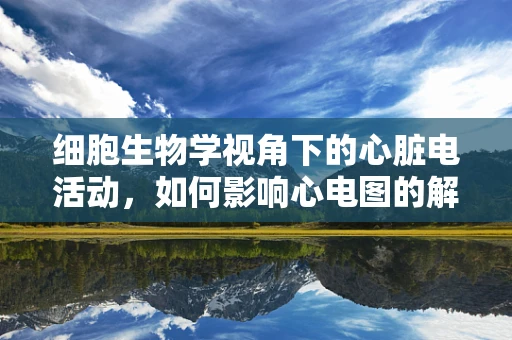 细胞生物学视角下的心脏电活动，如何影响心电图的解